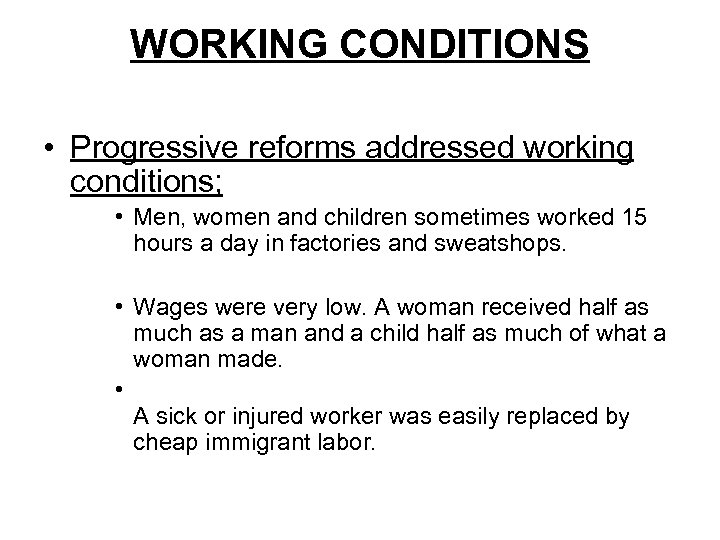 WORKING CONDITIONS

• Progressive reforms addressed working conditions;

• Men, women and children sometimes worked 15 hours a day in factories and sweatshops.

• Wages were very low. A woman received half as much as a man and a child half as much of what a woman made.

•
A sick or injured worker was easily replaced by cheap immigrant labor.